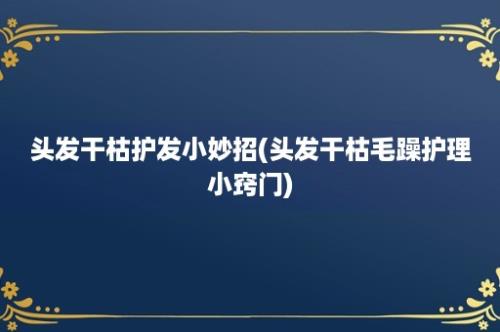 头发干枯护发小妙招(头发干枯毛躁护理小窍门)